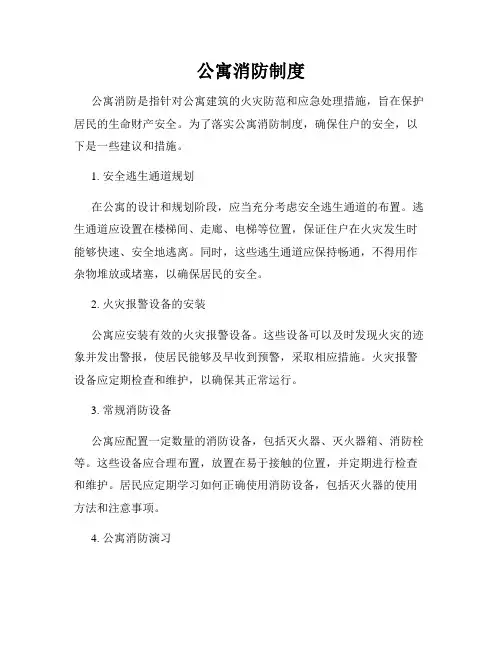 公寓消防制度

公寓消防是指针对公寓建筑的火灾防范和应急处理措施，旨在保护居民的生命财产安全。为了落实公寓消防制度，确保住户的安全，以下是一些建议和措施。

1. 安全逃生通道规划

在公寓的设计和规划阶段，应当充分考虑安全逃生通道的布置。逃生通道应设置在楼梯间、走廊、电梯等位置，保证住户在火灾发生时能够快速、安全地逃离。同时，这些逃生通道应保持畅通，不得用作杂物堆放或堵塞，以确保居民的安全。

2. 火灾报警设备的安装

公寓应安装有效的火灾报警设备。这些设备可以及时发现火灾的迹象并发出警报，使居民能够及早收到预警，采取相应措施。火灾报警设备应定期检查和维护，以确保其正常运行。

3. 常规消防设备

公寓应配置一定数量的消防设备，包括灭火器、灭火器箱、消防栓等。这些设备应合理布置，放置在易于接触的位置，并定期进行检查和维护。居民应定期学习如何正确使用消防设备，包括灭火器的使用方法和注意事项。

4. 公寓消防演习